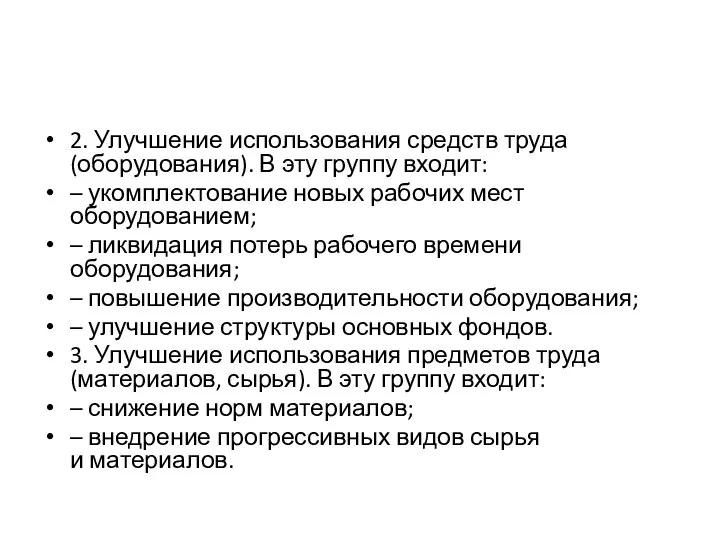 • 2. Улучшение использования средств труда (оборудования). В эту группу входит:
• – укомплектование новых рабочих мест оборудованием;
• – ликвидация потерь рабочего времени оборудования;
• – повышение производительности оборудования;
• – улучшение структуры основных фондов.
• 3. Улучшение использования предметов труда (материалов, сырья). В эту группу входит:
• – снижение норм материалов;
• – внедрение прогрессивных видов сырья и материалов.